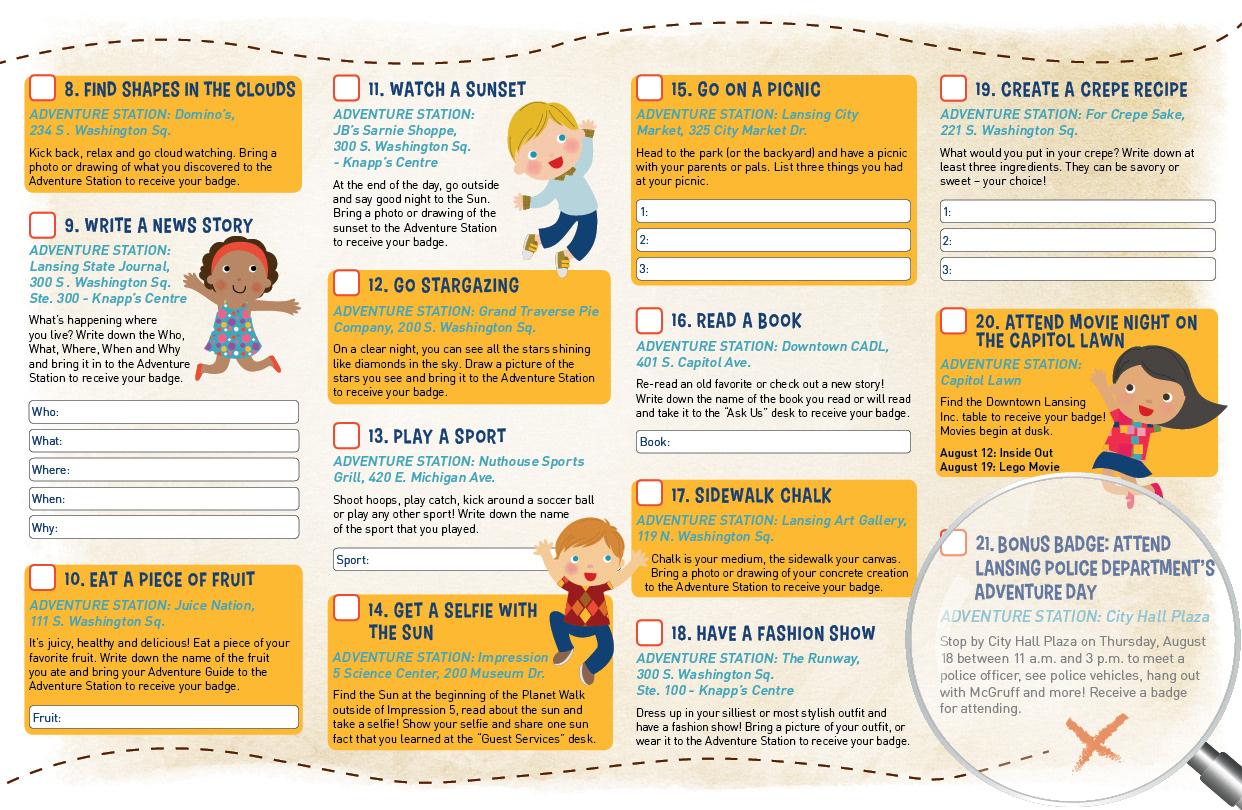 8. FIND SHAPES IN THE CLOUDS
ADVENTURE STATION: Domino's, 234 S. Washington Sq.
Kick back, relax and go cloud watching. Bring a photo or drawing of what you discovered to the Adventure Station to receive your badge.

9. WRITE A NEWS STORY
ADVENTURE STATION: Lansing State Journal, 300 S. Washington Sq. Ste. 300 - Knapp's Centre
What's happening where you live? Write down the Who, What, Where, When and Why and bring it in to the Adventure Station to receive your badge.
Who:
What:
Where:
When:
Why:

10. EAT A PIECE OF FRUIT
ADVENTURE STATION: Juice Nation, 111 S. Washington Sq.
It's juicy, healthy and delicious! Eat a piece of your favorite fruit. Write down the name of the fruit you ate and bring your Adventure Guide to the Adventure Station to receive your badge.
Fruit:

11. WATCH A SUNSET
ADVENTURE STATION: JB's Sarnie Shoppe, 300 S. Washington Sq. - Knapp's Centre
At the end of the day, go outside and say good night to the Sun. Bring a photo or drawing of the sunset to the Adventure Station to receive your badge.

12. GO STARGAZING
ADVENTURE STATION: Grand Traverse Pie Company, 200 S. Washington Sq.
On a clear night, you can see all the stars shining like diamonds in the sky. Draw a picture of the stars you see and bring it to the Adventure Station to receive your badge.

13. PLAY A SPORT
ADVENTURE STATION: Nuthouse Sports Grill, 420 E. Michigan Ave.
Shoot hoops, play catch, kick around a soccer ball or play any other sport! Write down the name of the sport that you played.
Sport:

14. GET A SELFIE WITH THE SUN
ADVENTURE STATION: Impression 5 Science Center, 200 Museum Dr.
Find the Sun at the beginning of the Planet Walk outside of Impression 5, read about the sun and take a selfie! Show your selfie and share one sun fact that you learned at the "Guest Services" desk.

15. GO ON A PICNIC
ADVENTURE STATION: Lansing City Market, 325 City Market Dr.
Head to the park (or the backyard) and have a picnic with your parents or pals. List three things you had at your picnic.
1:
2:
3:

16. READ A BOOK
ADVENTURE STATION: Downtown CADL, 401 S. Capitol Ave.
Re-read an old favorite or check out a new story! Write down the name of the book you read or will read and take it to the "Ask Us" desk to receive your badge.
Book:

17. SIDEWALK CHALK
ADVENTURE STATION: Lansing Art Gallery, 119 N. Washington Sq.
Chalk is your medium, the sidewalk your canvas. Bring a photo or drawing of your concrete creation to the Adventure Station to receive your badge.

18. HAVE A FASHION SHOW
ADVENTURE STATION: The Runway, 300 S. Washington Sq. Ste. 100 - Knapp's Centre
Dress up in your silliest or most stylish outfit and have a fashion show! Bring a picture of your outfit, or wear it to the Adventure Station to receive your badge.

19. CREATE A CREPE RECIPE
ADVENTURE STATION: For Crepe Sake, 221 S. Washington Sq.
What would you put in your crepe? Write down at least three ingredients. They can be savory or sweet – your choice!
1:
2:
3:

20. ATTEND MOVIE NIGHT ON THE CAPITOL LAWN
ADVENTURE STATION: Capitol Lawn
Find the Downtown Lansing Inc. table to receive your badge! Movies begin at dusk.
August 12: Inside Out
August 19: Lego Movie

21. BONUS BADGE: ATTEND LANSING POLICE DEPARTMENT'S ADVENTURE DAY
ADVENTURE STATION: City Hall Plaza
Stop by City Hall Plaza on Thursday, August 18 between 11 a.m. and 3 p.m. to meet a police officer, see police vehicles, hang out with McGruff and more! Receive a badge for attending.